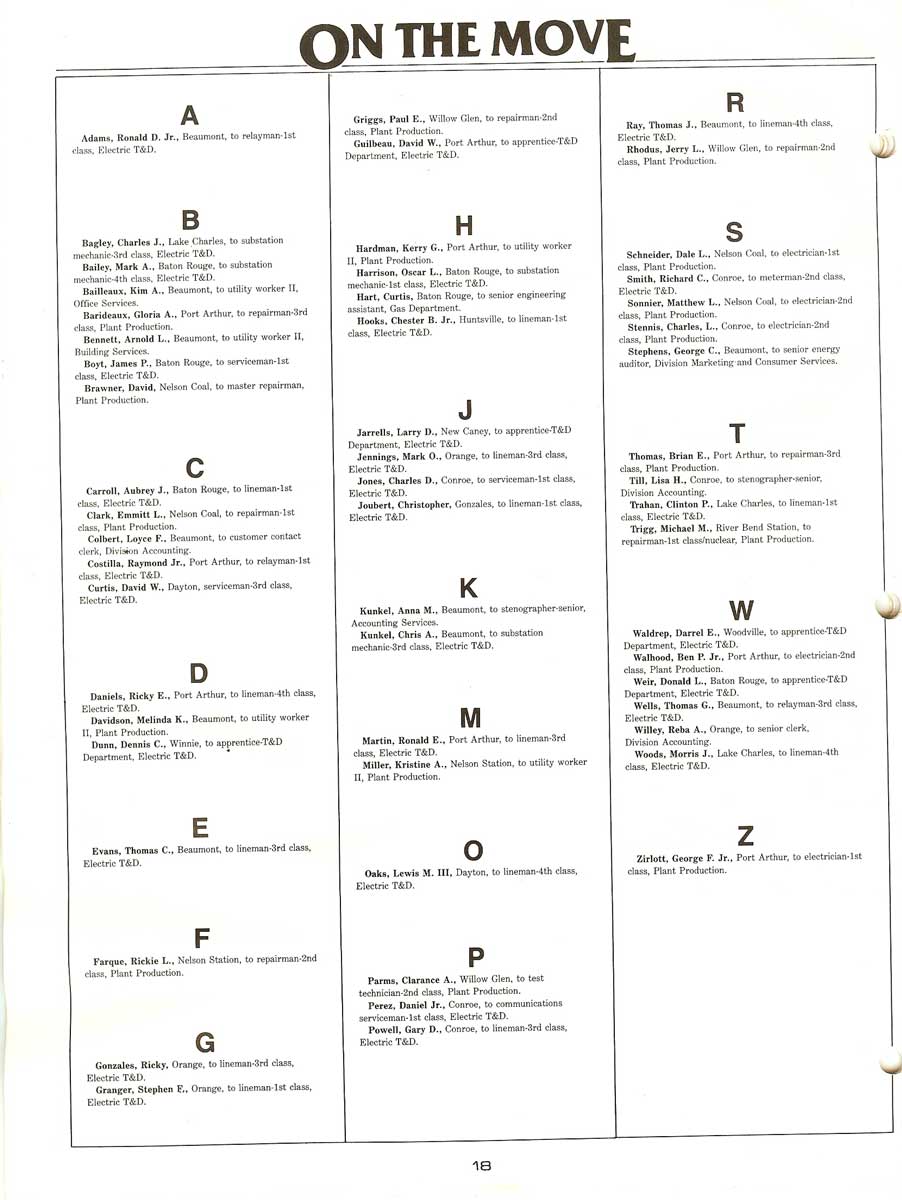 ON THE MOVE

A

Adams, Ronald D. Jr., Beaumont, to relayman-1st class, Electric T&D.

B

Bagley, Charles J., Lake Charles, to substation mechanic-3rd class, Electric T&D.
Bailey, Mark A., Baton Rouge, to substation mechanic-4th class, Electric T&D.
Bailleaux, Kim A., Beaumont, to utility worker II, Office Services.
Barideaux, Gloria A., Port Arthur, to repairman-3rd class, Plant Production.
Bennett, Arnold L., Beaumont, to utility worker II, Building Services.
Boyt, James P., Baton Rouge, to serviceman-1st class, Electric T&D.
Brawner, David, Nelson Coal, to master repairman, Plant Production.

C

Carroll, Aubrey J., Baton Rouge, to lineman-1st class, Electric T&D.
Clark, Emmitt L., Nelson Coal, to repairman-1st class, Plant Production.
Colbert, Loyce F., Beaumont, to customer contact clerk, Division Accounting.
Costilla, Raymond Jr., Port Arthur, to relayman-1st class, Electric T&D.
Curtis, David W., Dayton, serviceman-3rd class, Electric T&D.

D

Daniels, Ricky E., Port Arthur, to lineman-4th class, Electric T&D.
Davidson, Melinda K., Beaumont, to utility worker II, Plant Production.
Dunn, Dennis C., Winnie, to apprentice-T&D Department, Electric T&D.

E

Evans, Thomas C., Beaumont, to lineman-3rd class, Electric T&D.

F

Farque, Rickie L., Nelson Station, to repairman-2nd class, Plant Production.

G

Gonzales, Ricky, Orange, to lineman-3rd class, Electric T&D.
Granger, Stephen F., Orange, to lineman-1st class, Electric T&D.

Griggs, Paul E., Willow Glen, to repairman-2nd class, Plant Production.
Guilbeau, David W., Port Arthur, to apprentice-T&D Department, Electric T&D.

H

Hardman, Kerry G., Port Arthur, to utility worker II, Plant Production.
Harrison, Oscar L., Baton Rouge, to substation mechanic-1st class, Electric T&D.
Hart, Curtis, Baton Rouge, to senior engineering assistant, Gas Department.
Hooks, Chester B. Jr., Huntsville, to lineman-1st class, Electric T&D.

J

Jarrells, Larry D., New Caney, to apprentice-T&D Department, Electric T&D.
Jennings, Mark O., Orange, to lineman-3rd class, Electric T&D.
Jones, Charles D., Conroe, to serviceman-1st class, Electric T&D.
Joubert, Christopher, Gonzales, to lineman-1st class, Electric T&D.

K

Kunkel, Anna M., Beaumont, to stenographer-senior, Accounting Services.
Kunkel, Chris A., Beaumont, to substation mechanic-3rd class, Electric T&D.

M

Martin, Ronald E., Port Arthur, to lineman-3rd class, Electric T&D.
Miller, Kristine A., Nelson Station, to utility worker II, Plant Production.

O

Oaks, Lewis M. III, Dayton, to lineman-4th class, Electric T&D.

P

Parms, Clarance A., Willow Glen, to test technician-2nd class, Plant Production.
Perez, Daniel Jr., Conroe, to communications serviceman-1st class, Electric T&D.
Powell, Gary D., Conroe, to lineman-3rd class, Electric T&D.

R

Ray, Thomas J., Beaumont, to lineman-4th class, Electric T&D.
Rhodus, Jerry L., Willow Glen, to repairman-2nd class, Plant Production.

S

Schneider, Dale L., Nelson Coal, to electrician-1st class, Plant Production.
Smith, Richard C., Conroe, to meterman-2nd class, Electric T&D.
Sonnier, Matthew L., Nelson Coal, to electrician-2nd class, Plant Production.
Stennis, Charles, L., Conroe, to electrician-2nd class, Plant Production.
Stephens, George C., Beaumont, to senior energy auditor, Division Marketing and Consumer Services.

T

Thomas, Brian E., Port Arthur, to repairman-3rd class, Plant Production.
Till, Lisa H., Conroe, to stenographer-senior, Division Accounting.
Trahan, Clinton P., Lake Charles, to lineman-1st class, Electric T&D.
Trigg, Michael M., River Bend Station, to repairman-1st class/nuclear, Plant Production.

W

Waldrep, Darrel E., Woodville, to apprentice-T&D Department, Electric T&D.
Walhood, Ben P. Jr., Port Arthur, to electrician-2nd class, Plant Production.
Weir, Donald L., Baton Rouge, to apprentice-T&D Department, Electric T&D.
Wells, Thomas G., Beaumont, to relayman-3rd class, Electric T&D.
Willey, Reba A., Orange, to senior clerk, Division Accounting.
Woods, Morris J., Lake Charles, to lineman-4th class, Electric T&D.

Z

Zirlott, George F. Jr., Port Arthur, to electrician-1st class, Plant Production.

18